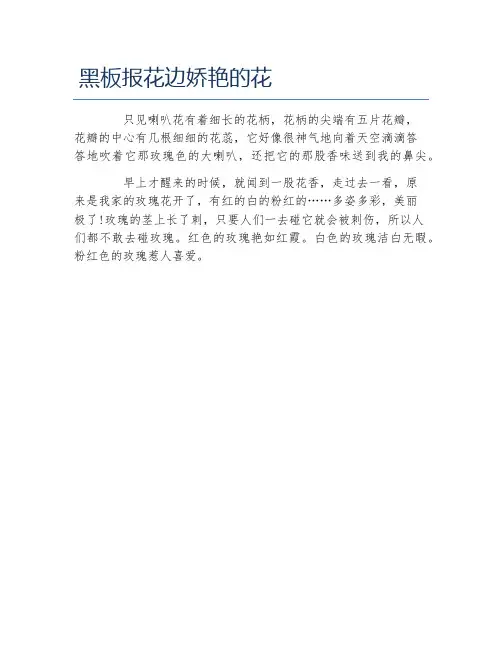 黑板报花边娇艳的花

只见喇叭花有着细长的花柄，花柄的尖端有五片花瓣，花瓣的中心有几根细细的花蕊，它好像很神气地向着天空滴滴答答地吹着它那玫瑰色的大喇叭，还把它的那股香味送到我的鼻尖。

早上才醒来的时候，就闻到一股花香，走过去一看，原来是我家的玫瑰花开了，有红的白的粉红的……多姿多彩，美丽极了!玫瑰的茎上长了刺，只要人们一去碰它就会被刺伤，所以人们都不敢去碰玫瑰。红色的玫瑰艳如红霞。白色的玫瑰洁白无暇。粉红色的玫瑰惹人喜爱。